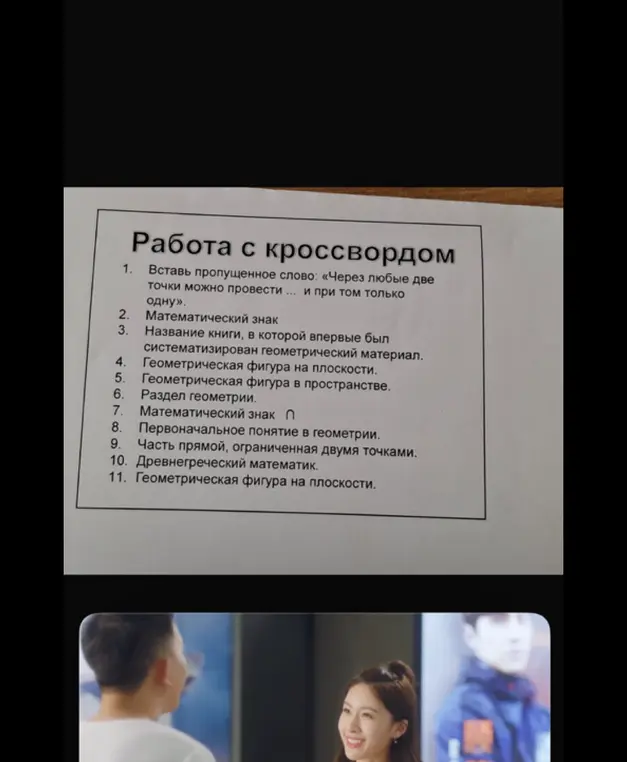 Работа с кроссвордом

1. Вставь пропущенное слово: «Через любые две точки можно провести ... и при том только одну».
2. Математический знак
3. Название книги, в которой впервые был систематизирован геометрический материал.
4. Геометрическая фигура на плоскости.
5. Геометрическая фигура в пространстве.
6. Раздел геометрии.
7. Математический знак $\cap$
8. Первоначальное понятие в геометрии.
9. Часть прямой, ограниченная двумя точками.
10. Древнегреческий математик.
11. Геометрическая фигура на плоскости.